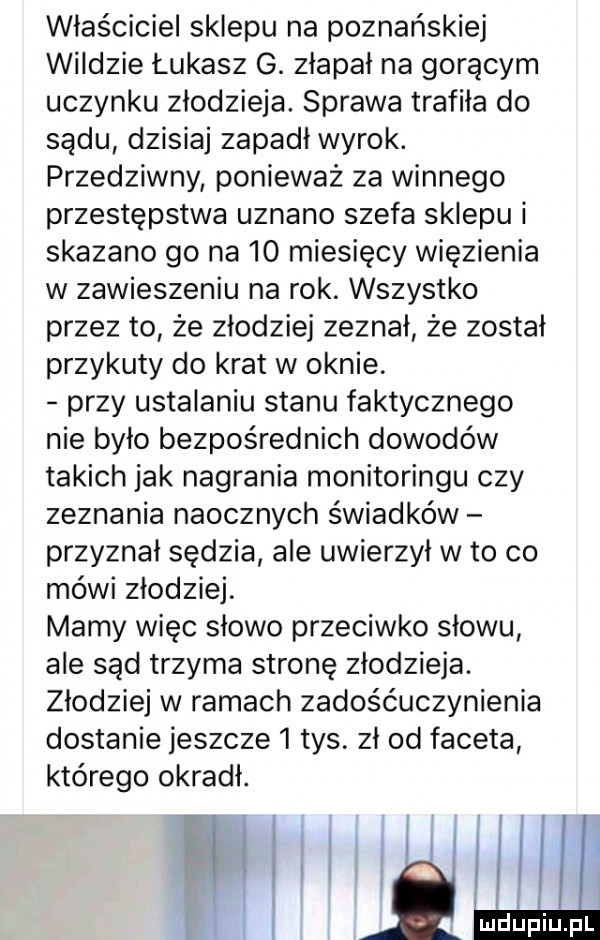 Właściciel sklepu na poznańskiej Wildzie Łukasz G. złapał na gorącym uczynku złodzieja. Sprawa trafiła do sądu, dzisiaj zapadł wyrok. Przedziwny, ponieważ za winnego przestępstwa uznano szefa sklepu i skazano go na 10 miesięcy więzienia w zawieszeniu na rok. Wszystko przez to, że złodziej zeznał, że został przykuty do krat w oknie.
- przy ustalaniu stanu faktycznego nie było bezpośrednich dowodów takich jak nagrania monitoringu czy zeznania naocznych świadków – przyznał sędzia, ale uwierzył w to co mówi złodziej.
Mamy więc słowo przeciwko słowu, ale sąd trzyma stronę złodzieja. Złodziej w ramach zadośćuczynienia dostanie jeszcze 1 tys. zł od faceta, którego okradł.

mdupiu.pl